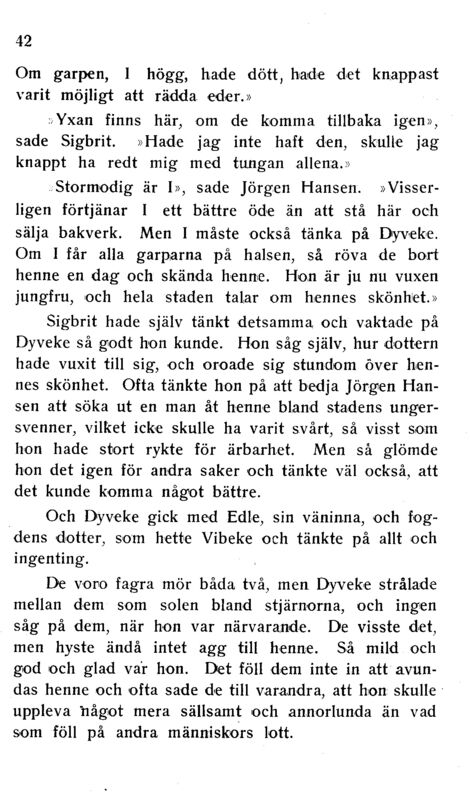 42

Om garpen, I högg, hade dött, hade det knappast varit möjligt att rädda eder.»

»Yxan finns här, om de komma tillbaka igen», sade Sigbrit. »Hade jag inte haft den, skulle jag knappt ha redt mig med tungan allena.»

»Stormodig är I», sade Jörgen Hansen. »Visserligen förtjänar I ett bättre öde än att stå här och sälja bakverk. Men I måste också tänka på Dyveke. Om I får alla garparna på halsen, så röva de bort henne en dag och skända henne. Hon är ju nu vuxen jungfru, och hela staden talar om hennes skönhet.»

Sigbrit hade själv tänkt detsamma och vaktade på Dyveke så godt hon kunde. Hon såg själv, hur dottern hade vuxit till sig, och oroade sig stundom över hennes skönhet. Ofta tänkte hon på att bedja Jörgen Hansen att söka ut en man åt henne bland stadens ungersvenner, vilket icke skulle ha varit svårt, så visst som hon hade stort rykte för ärbarhet. Men så glömde hon det igen för andra saker och tänkte väl också, att det kunde komma något bättre.

Och Dyveke gick med Edle, sin väninna, och fogdens dotter, som hette Vibeke och tänkte på allt och ingenting.

De voro fagra mör båda två, men Dyveke strålade mellan dem som solen bland stjärnorna, och ingen såg på dem, när hon var närvarande. De visste det, men hyste ändå intet agg till henne. Så mild och god och glad var hon. Det föll dem inte in att avundas henne och ofta sade de till varandra, att hon skulle uppleva något mera sällsamt och annorlunda än vad som föll på andra människors lott.